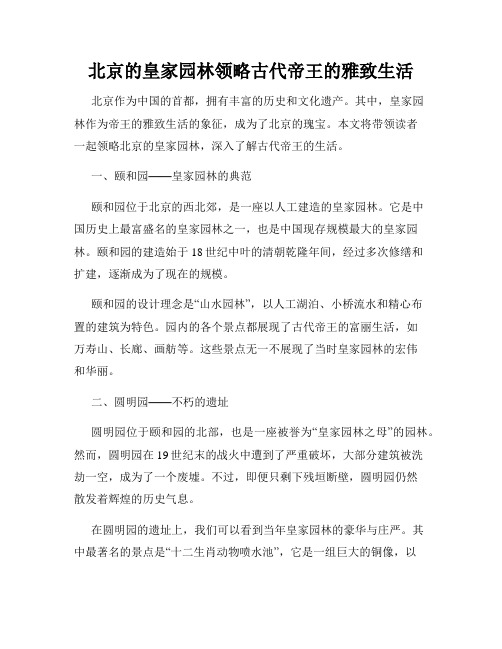 北京的皇家园林领略古代帝王的雅致生活

北京作为中国的首都，拥有丰富的历史和文化遗产。其中，皇家园林作为帝王的雅致生活的象征，成为了北京的瑰宝。本文将带领读者一起领略北京的皇家园林，深入了解古代帝王的生活。

一、颐和园——皇家园林的典范

颐和园位于北京的西北郊，是一座以人工建造的皇家园林。它是中国历史上最富盛名的皇家园林之一，也是中国现存规模最大的皇家园林。颐和园的建造始于18世纪中叶的清朝乾隆年间，经过多次修缮和扩建，逐渐成为了现在的规模。

颐和园的设计理念是“山水园林”，以人工湖泊、小桥流水和精心布置的建筑为特色。园内的各个景点都展现了古代帝王的富丽生活，如万寿山、长廊、画舫等。这些景点无一不展现了当时皇家园林的宏伟和华丽。

二、圆明园——不朽的遗址

圆明园位于颐和园的北部，也是一座被誉为“皇家园林之母”的园林。然而，圆明园在19世纪末的战火中遭到了严重破坏，大部分建筑被洗劫一空，成为了一个废墟。不过，即便只剩下残垣断壁，圆明园仍然散发着辉煌的历史气息。

在圆明园的遗址上，我们可以看到当年皇家园林的豪华与庄严。其中最著名的景点是“十二生肖动物喷水池”，它是一组巨大的铜像，以